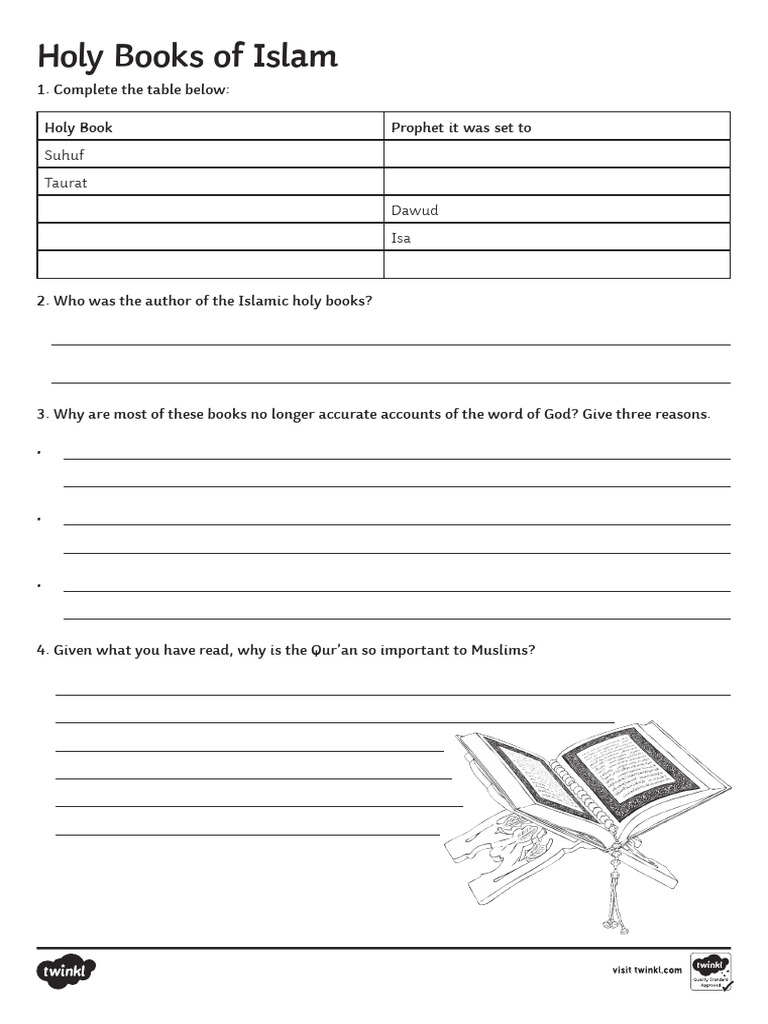 Holy Books of Islam

1. Complete the table below:

| Holy Book | Prophet it was set to |
|---|---|
| Suhuf | |
| Taurat | |
| | Dawud |
| | Isa |
| | |

2. Who was the author of the Islamic holy books?

3. Why are most of these books no longer accurate accounts of the word of God? Give three reasons.

•

•

•

4. Given what you have read, why is the Qur'an so important to Muslims?

twinkl

visit twinkl.com

twinkl Quality Standard Approved